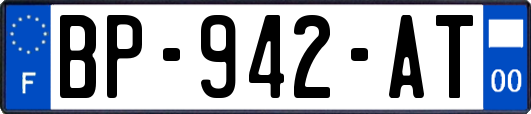 F
BP-942-AT
00